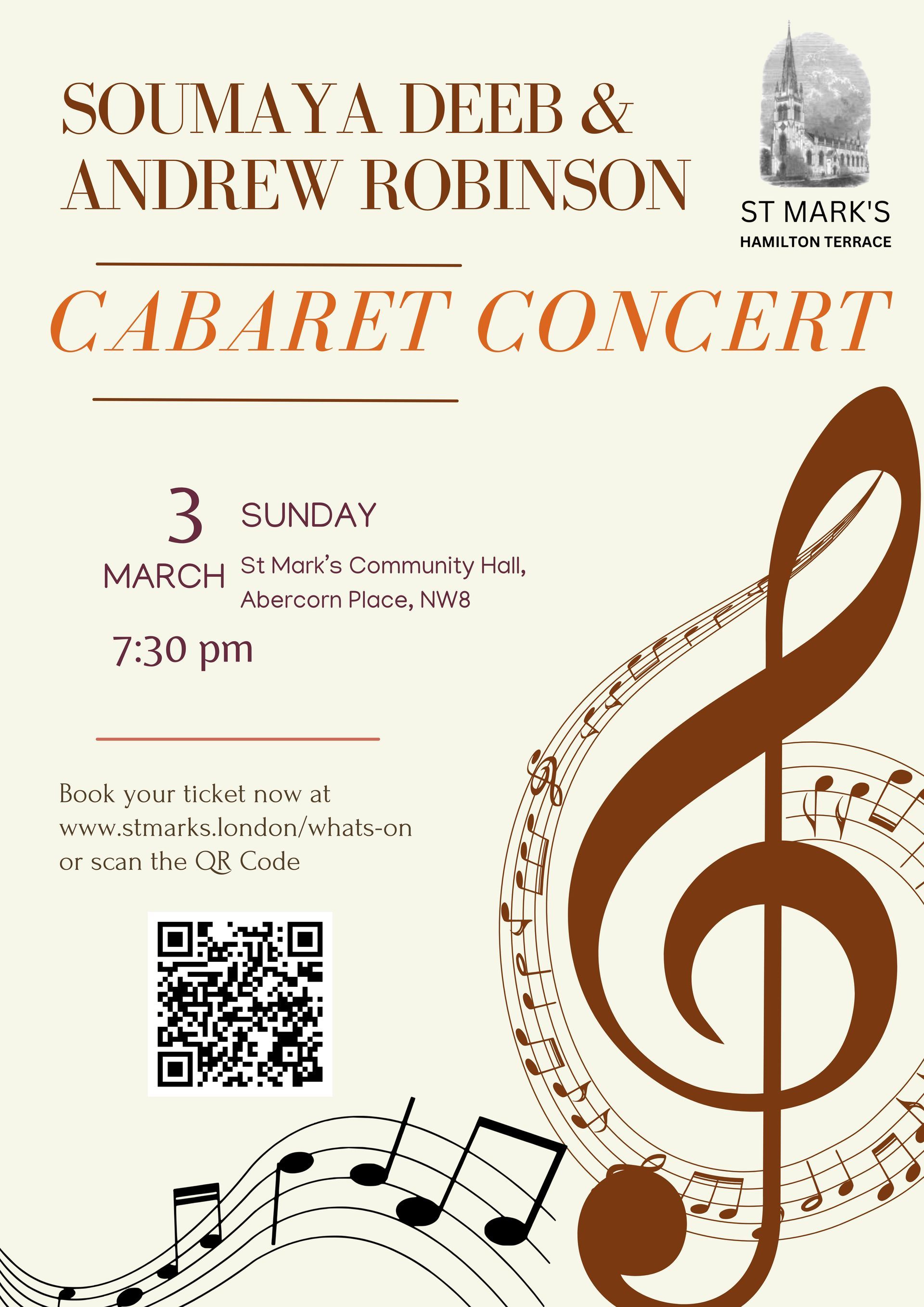 SOUMAYA DEEB & ANDREW ROBINSON

ST MARK'S
HAMILTON TERRACE

CABARET CONCERT

3
MARCH

SUNDAY

St Mark's Community Hall, Abercorn Place, NW8

7:30 pm

Book your ticket now at www.stmarks.london/whats-on or scan the QR Code